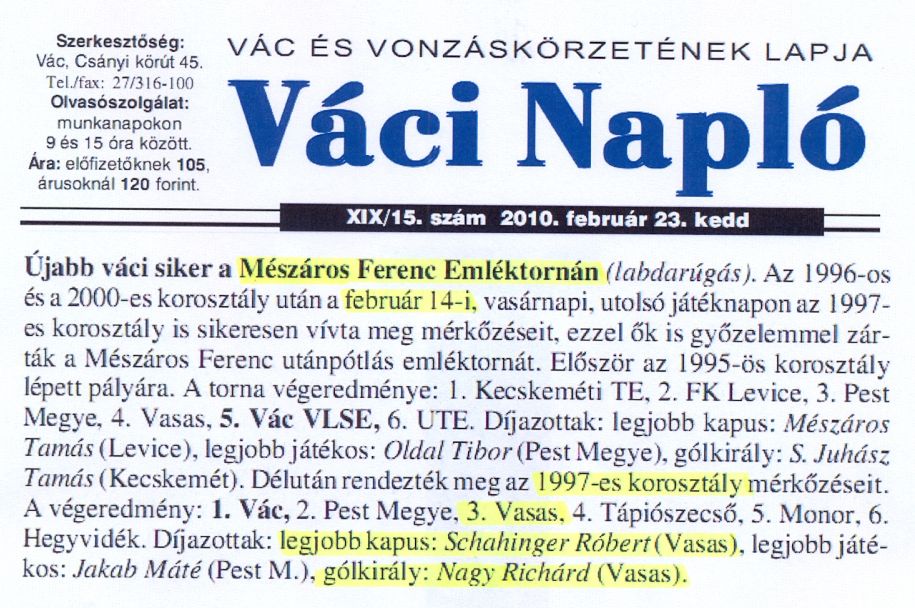 Szerkesztőség:
Vác, Csányi körút 45.
Tel./fax: 27/316-100
Olvasószolgálat:
munkanapokon
9 és 15 óra között.
Ára: előfizetőknek 105,
árusoknál 120 forint.

VÁC ÉS VONZÁSKÖRZETÉNEK LAPJA

Váci Napló

XIX/15. szám 2010. február 23. kedd

Újabb váci siker a Mészáros Ferenc Emléktornán (labdarúgás). Az 1996-os és a 2000-es korosztály után a február 14-i, vasárnapi, utolsó játéknapon az 1997-es korosztály is sikeresen vívta meg mérkőzéseit, ezzel ők is győzelemmel zárták a Mészáros Ferenc utánpótlás emléktornát. Először az 1995-ös korosztály lépett pályára. A torna végeredménye: 1. Kecskeméti TE, 2. FK Levice, 3. Pest Megye, 4. Vasas, 5. Vác VLSE, 6. UTE. Díjazottak: legjobb kapus: Mészáros Tamás (Levice), legjobb játékos: Oldal Tibor (Pest Megye), gólkirály: S. Juhász Tamás (Kecskemét). Délután rendezték meg az 1997-es korosztály mérkőzéseit. A végeredmény: 1. Vác, 2. Pest Megye, 3. Vasas, 4. Tápiószecső, 5. Monor, 6. Hegyvidék. Díjazottak: legjobb kapus: Schahinger Róbert (Vasas), legjobb játékos: Jakab Máté (Pest M.), gólkirály: Nagy Richárd (Vasas).